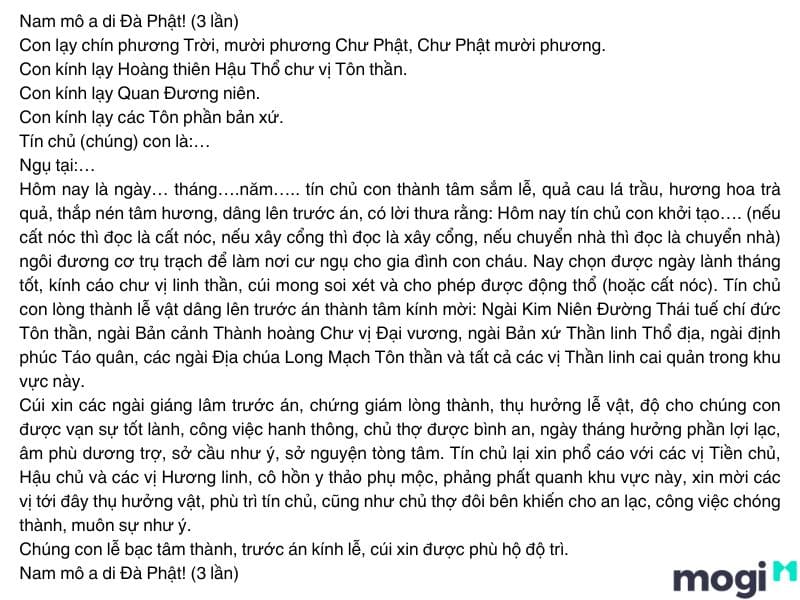 Nam mô a di Đà Phật! (3 lần)
Con lạy chín phương Trời, mười phương Chư Phật, Chư Phật mười phương.
Con kính lạy Hoàng thiên Hậu Thổ chư vị Tôn thần.
Con kính lạy Quan Đương niên.
Con kính lạy các Tôn phần bản xứ.
Tín chủ (chúng) con là:…
Ngụ tại:…
Hôm nay là ngày… tháng….năm….. tín chủ con thành tâm sắm lễ, quả cau lá trầu, hương hoa trà quả, thắp nén tâm hương, dâng lên trước án, có lời thưa rằng: Hôm nay tín chủ con khởi tạo…. (nếu cất nóc thì đọc là cất nóc, nếu xây cổng thì đọc là xây cổng, nếu chuyển nhà thì đọc là chuyển nhà) ngôi đương cơ trụ trạch để làm nơi cư ngụ cho gia đình con cháu. Nay chọn được ngày lành tháng tốt, kính cáo chư vị linh thần, cúi mong soi xét và cho phép được động thổ (hoặc cất nóc). Tín chủ con lòng thành lễ vật dâng lên trước án thành tâm kính mời: Ngài Kim Niên Đường Thái tuế chí đức Tôn thần, ngài Bản cảnh Thành hoàng Chư vị Đại vương, ngài Bản xứ Thần linh Thổ địa, ngài định phúc Táo quân, các ngài Địa chúa Long Mạch Tôn thần và tất cả các vị Thần linh cai quản trong khu vực này.
Cúi xin các ngài giáng lâm trước án, chứng giám lòng thành, thụ hưởng lễ vật, độ cho chúng con được vạn sự tốt lành, công việc hanh thông, chủ thợ được bình an, ngày tháng hưởng phần lợi lạc, âm phù dương trợ, sở cầu như ý, sở nguyện tòng tâm. Tín chủ lại xin phổ cáo với các vị Tiền chủ, Hậu chủ và các vị Hương linh, cô hồn y thảo phụ mộc, phảng phất quanh khu vực này, xin mời các vị tới đây thụ hưởng vật, phù trì tín chủ, cũng như chủ thợ đôi bên khiến cho an lạc, công việc chóng thành, muôn sự như ý.
Chúng con lễ bạc tâm thành, trước án kính lễ, cúi xin được phù hộ độ trì.
Nam mô a di Đà Phật! (3 lần)
mogi